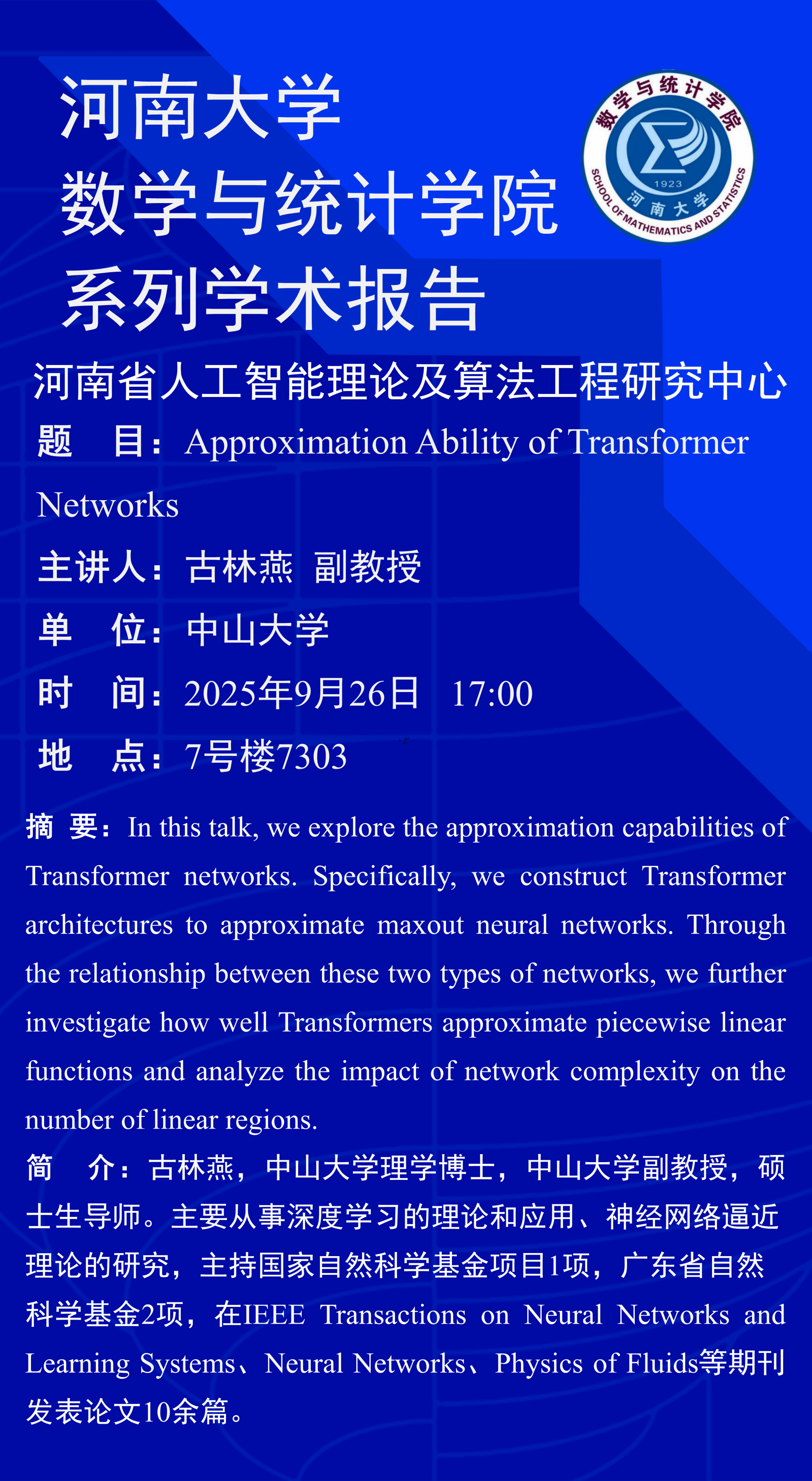 河南大学
数学与统计学院
系列学术报告

数学与统计学院
1923
河南大学
SCHOOL OF MATHEMATICS AND STATISTICS

河南省人工智能理论及算法工程研究中心

题　目：Approximation Ability of Transformer Networks

主讲人：古林燕 副教授

单　位：中山大学

时　间：2025年9月26日　17:00

地　点：7号楼7303

摘 要：In this talk, we explore the approximation capabilities of Transformer networks. Specifically, we construct Transformer architectures to approximate maxout neural networks. Through the relationship between these two types of networks, we further investigate how well Transformers approximate piecewise linear functions and analyze the impact of network complexity on the number of linear regions.

简　介：古林燕，中山大学理学博士，中山大学副教授，硕士生导师。主要从事深度学习的理论和应用、神经网络逼近理论的研究，主持国家自然科学基金项目1项，广东省自然科学基金2项，在IEEE Transactions on Neural Networks and Learning Systems、Neural Networks、Physics of Fluids等期刊发表论文10余篇。